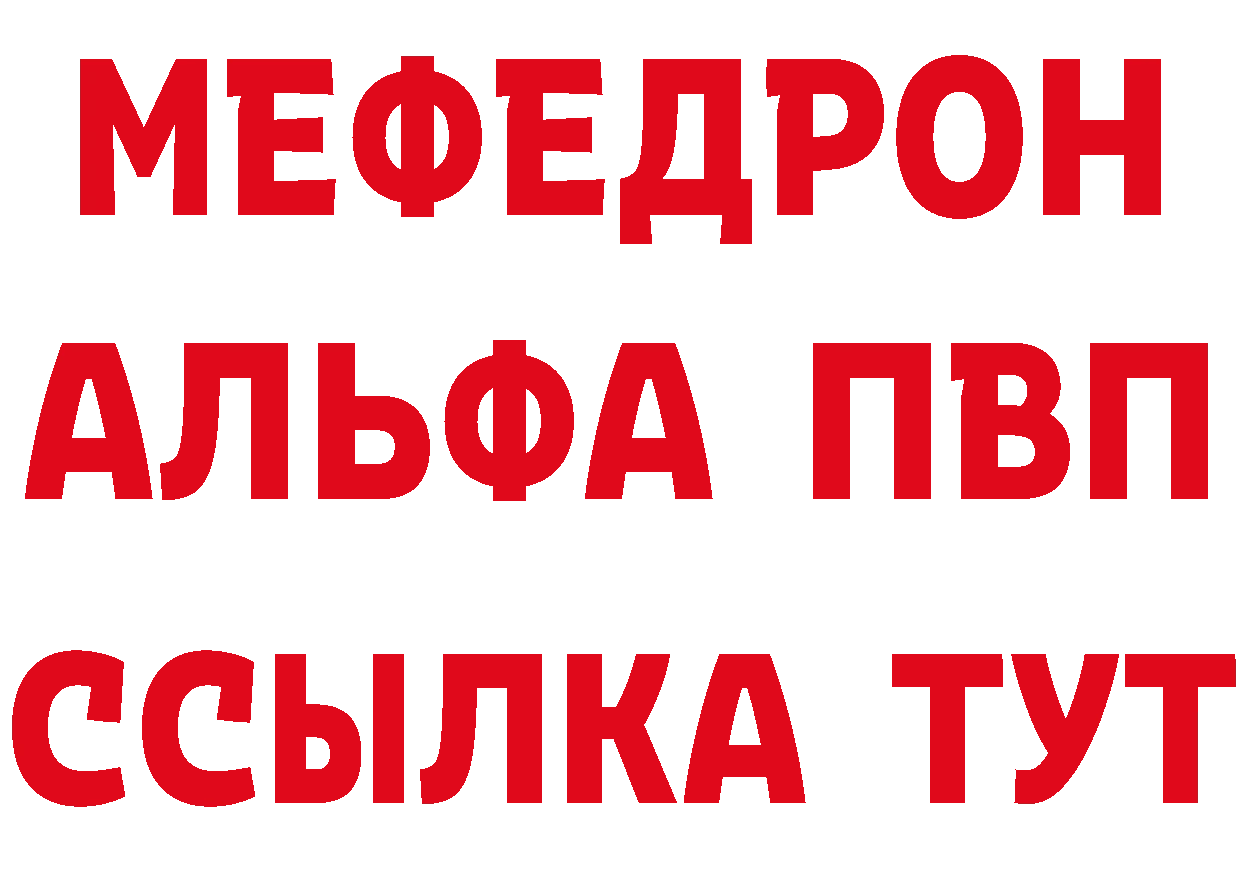 МЕФЕДРОН
АЛЬФА ПВП
ССЫЛКА ТУТ